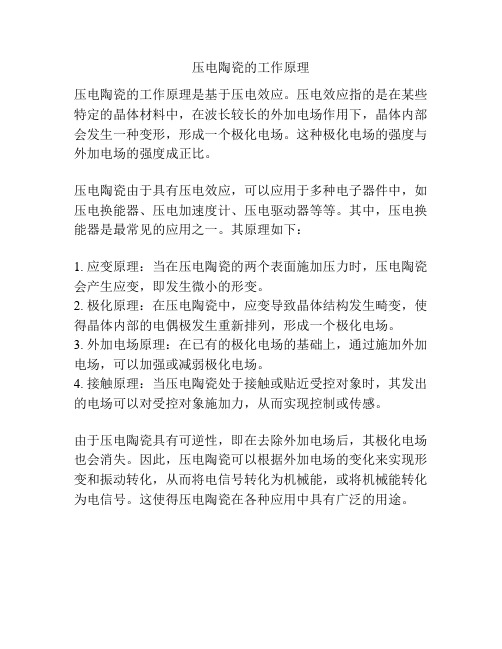 压电陶瓷的工作原理

压电陶瓷的工作原理是基于压电效应。压电效应指的是在某些特定的晶体材料中，在波长较长的外加电场作用下，晶体内部会发生一种变形，形成一个极化电场。这种极化电场的强度与外加电场的强度成正比。

压电陶瓷由于具有压电效应，可以应用于多种电子器件中，如压电换能器、压电加速度计、压电驱动器等等。其中，压电换能器是最常见的应用之一。其原理如下：

1. 应变原理：当在压电陶瓷的两个表面施加压力时，压电陶瓷会产生应变，即发生微小的形变。
2. 极化原理：在压电陶瓷中，应变导致晶体结构发生畸变，使得晶体内部的电偶极发生重新排列，形成一个极化电场。
3. 外加电场原理：在已有的极化电场的基础上，通过施加外加电场，可以加强或减弱极化电场。
4. 接触原理：当压电陶瓷处于接触或贴近受控对象时，其发出的电场可以对受控对象施加力，从而实现控制或传感。

由于压电陶瓷具有可逆性，即在去除外加电场后，其极化电场也会消失。因此，压电陶瓷可以根据外加电场的变化来实现形变和振动转化，从而将电信号转化为机械能，或将机械能转化为电信号。这使得压电陶瓷在各种应用中具有广泛的用途。